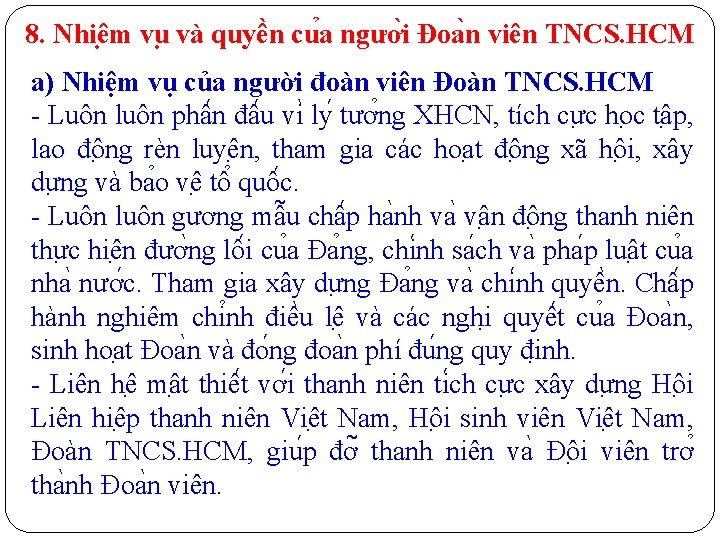 8. Nhiệm vụ và quyền của người Đoàn viên TNCS.HCM

a) Nhiệm vụ của người đoàn viên Đoàn TNCS.HCM

- Luôn luôn phấn đấu vì lý tưởng XHCN, tích cực học tập, lao động rèn luyện, tham gia các hoạt động xã hội, xây dựng và bảo vệ tổ quốc.

- Luôn luôn gương mẫu chấp hành và vận động thanh niên thực hiện đường lối của Đảng, chính sách và pháp luật của nhà nước. Tham gia xây dựng Đảng và chính quyền. Chấp hành nghiêm chỉnh điều lệ và các nghị quyết của Đoàn, sinh hoạt Đoàn và đóng đoàn phí đúng quy định.

- Liên hệ mật thiết với thanh niên tích cực xây dựng Hội Liên hiệp thanh niên Việt Nam, Hội sinh viên Việt Nam, Đoàn TNCS.HCM, giúp đỡ thanh niên và Đội viên trở thành Đoàn viên.